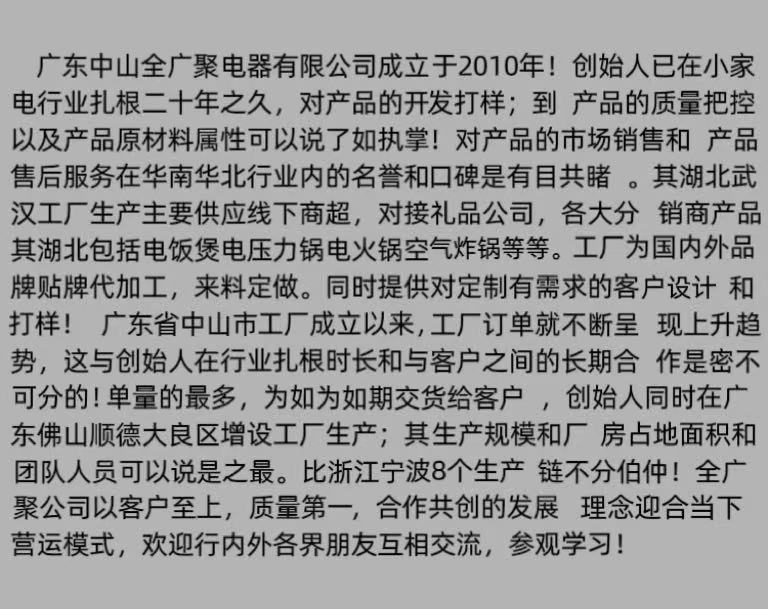 广东中山全广聚电器有限公司成立于2010年！创始人已在小家电行业扎根二十年之久，对产品的开发打样；到 产品的质量把控以及产品原材料属性可以说了如执掌！对产品的市场销售和 产品售后服务在华南华北行业内的名誉和口碑是有目共睹 。其湖北武汉工厂生产主要供应线下商超，对接礼品公司，各大分 销商产品其湖北包括电饭煲电压力锅电火锅空气炸锅等等。工厂为国内外品牌贴牌代加工，来料定做。同时提供对定制有需求的客户设计 和打样！ 广东省中山市工厂成立以来，工厂订单就不断呈 现上升趋势，这与创始人在行业扎根时长和与客户之间的长期合 作是密不可分的！单量的最多，为如为如期交货给客户 ，创始人同时在广东佛山顺德大良区增设工厂生产；其生产规模和厂 房占地面积和团队人员可以说是之最。比浙江宁波8个生产 链不分伯仲！全广聚公司以客户至上，质量第一，合作共创的发展 理念迎合当下营运模式，欢迎行内外各界朋友互相交流，参观学习！